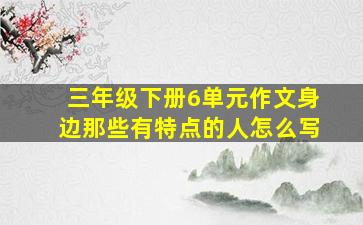 三年级下册6单元作文身边那些有特点的人怎么写